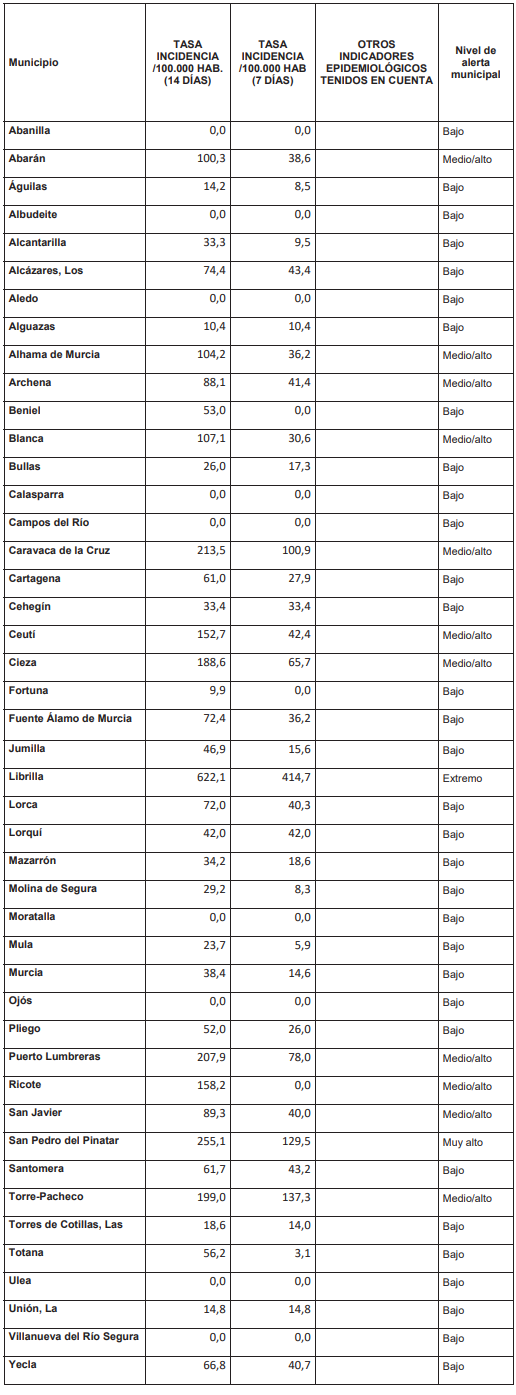 | Municipio | TASA INCIDENCIA /100.000 HAB. (14 DÍAS) | TASA INCIDENCIA /100.000 HAB (7 DÍAS) | OTROS INDICADORES EPIDEMIOLÓGICOS TENIDOS EN CUENTA | Nivel de alerta municipal |
|---|---|---|---|---|
| Abanilla | 0,0 | 0,0 | | Bajo |
| Abarán | 100,3 | 38,6 | | Medio/alto |
| Águilas | 14,2 | 8,5 | | Bajo |
| Albudeite | 0,0 | 0,0 | | Bajo |
| Alcantarilla | 33,3 | 9,5 | | Bajo |
| Alcázares, Los | 74,4 | 43,4 | | Bajo |
| Aledo | 0,0 | 0,0 | | Bajo |
| Alguazas | 10,4 | 10,4 | | Bajo |
| Alhama de Murcia | 104,2 | 36,2 | | Medio/alto |
| Archena | 88,1 | 41,4 | | Medio/alto |
| Beniel | 53,0 | 0,0 | | Bajo |
| Blanca | 107,1 | 30,6 | | Medio/alto |
| Bullas | 26,0 | 17,3 | | Bajo |
| Calasparra | 0,0 | 0,0 | | Bajo |
| Campos del Río | 0,0 | 0,0 | | Bajo |
| Caravaca de la Cruz | 213,5 | 100,9 | | Medio/alto |
| Cartagena | 61,0 | 27,9 | | Bajo |
| Cehegín | 33,4 | 33,4 | | Bajo |
| Ceutí | 152,7 | 42,4 | | Medio/alto |
| Cieza | 188,6 | 65,7 | | Medio/alto |
| Fortuna | 9,9 | 0,0 | | Bajo |
| Fuente Álamo de Murcia | 72,4 | 36,2 | | Bajo |
| Jumilla | 46,9 | 15,6 | | Bajo |
| Librilla | 622,1 | 414,7 | | Extremo |
| Lorca | 72,0 | 40,3 | | Bajo |
| Lorquí | 42,0 | 42,0 | | Bajo |
| Mazarrón | 34,2 | 18,6 | | Bajo |
| Molina de Segura | 29,2 | 8,3 | | Bajo |
| Moratalla | 0,0 | 0,0 | | Bajo |
| Mula | 23,7 | 5,9 | | Bajo |
| Murcia | 38,4 | 14,6 | | Bajo |
| Ojós | 0,0 | 0,0 | | Bajo |
| Pliego | 52,0 | 26,0 | | Bajo |
| Puerto Lumbreras | 207,9 | 78,0 | | Medio/alto |
| Ricote | 158,2 | 0,0 | | Medio/alto |
| San Javier | 89,3 | 40,0 | | Medio/alto |
| San Pedro del Pinatar | 255,1 | 129,5 | | Muy alto |
| Santomera | 61,7 | 43,2 | | Bajo |
| Torre-Pacheco | 199,0 | 137,3 | | Medio/alto |
| Torres de Cotillas, Las | 18,6 | 14,0 | | Bajo |
| Totana | 56,2 | 3,1 | | Bajo |
| Ulea | 0,0 | 0,0 | | Bajo |
| Unión, La | 14,8 | 14,8 | | Bajo |
| Villanueva del Río Segura | 0,0 | 0,0 | | Bajo |
| Yecla | 66,8 | 40,7 | | Bajo |